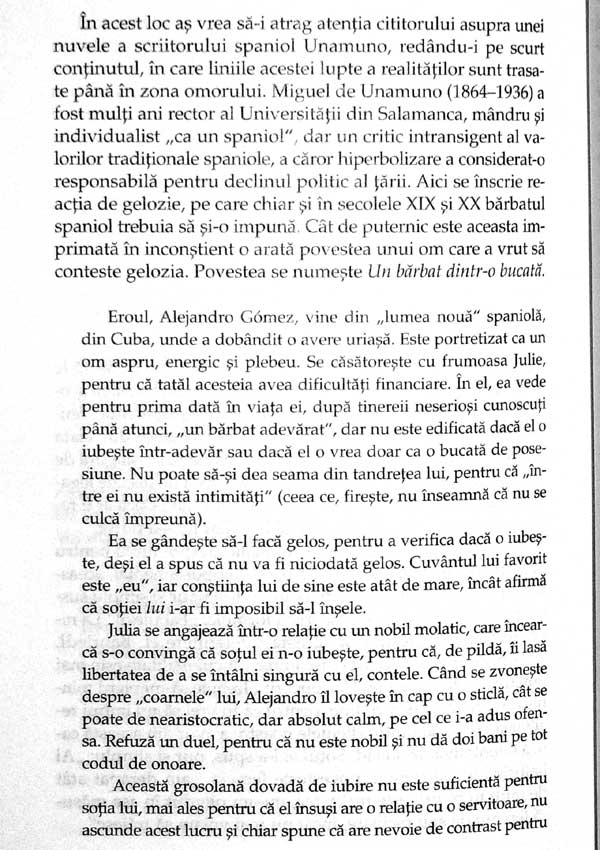 În acest loc aș vrea să-i atrag atenția cititorului asupra unei nuvele a scriitorului spaniol Unamuno, redându-i pe scurt conținutul, în care liniile acestei lupte a realităților sunt trasate până în zona omorului. Miguel de Unamuno (1864–1936) a fost mulți ani rector al Universității din Salamanca, mândru și individualist „ca un spaniol", dar un critic intransigent al valorilor tradiționale spaniole, a căror hiperbolizare a considerat-o responsabilă pentru declinul politic al țării. Aici se înscrie reacția de gelozie, pe care chiar și în secolele XIX și XX bărbatul spaniol trebuia să și-o impună. Cât de puternic este aceasta imprimată în inconștient o arată povestea unui om care a vrut să conteste gelozia. Povestea se numește Un bărbat dintr-o bucată.

Eroul, Alejandro Gómez, vine din „lumea nouă" spaniolă, din Cuba, unde a dobândit o avere uriașă. Este portretizat ca un om aspru, energic și plebeu. Se căsătorește cu frumoasa Julie, pentru că tatăl acesteia avea dificultăți financiare. În el, ea vede pentru prima dată în viața ei, după tinereii neserioși cunoscuți până atunci, „un bărbat adevărat", dar nu este edificată dacă el o iubește într-adevăr sau dacă el o vrea doar ca o bucată de posesiune. Nu poate să-și dea seama din tandrețea lui, pentru că „între ei nu există intimități" (ceea ce, firește, nu înseamnă că nu se culcă împreună).

Ea se gândește să-l facă gelos, pentru a verifica dacă o iubește, deși el a spus că nu va fi niciodată gelos. Cuvântul lui favorit este „eu", iar conștiința lui de sine este atât de mare, încât afirmă că soției lui i-ar fi imposibil să-l înșele.

Julia se angajează într-o relație cu un nobil molatic, care încearcă s-o convingă că soțul ei n-o iubește, pentru că, de pildă, îi lasă libertatea de a se întâlni singură cu el, contele. Când se zvonește despre „coarnele" lui, Alejandro îl lovește în cap cu o sticlă, cât se poate de nearistocratic, dar absolut calm, pe cel ce i-a adus ofensa. Refuză un duel, pentru că nu este nobil și nu dă doi bani pe tot codul de onoare.

Această grosolană dovadă de iubire nu este suficientă pentru soția lui, mai ales pentru că el însuși are o relație cu o servitoare, nu ascunde acest lucru și chiar spune că are nevoie de contrast pentru